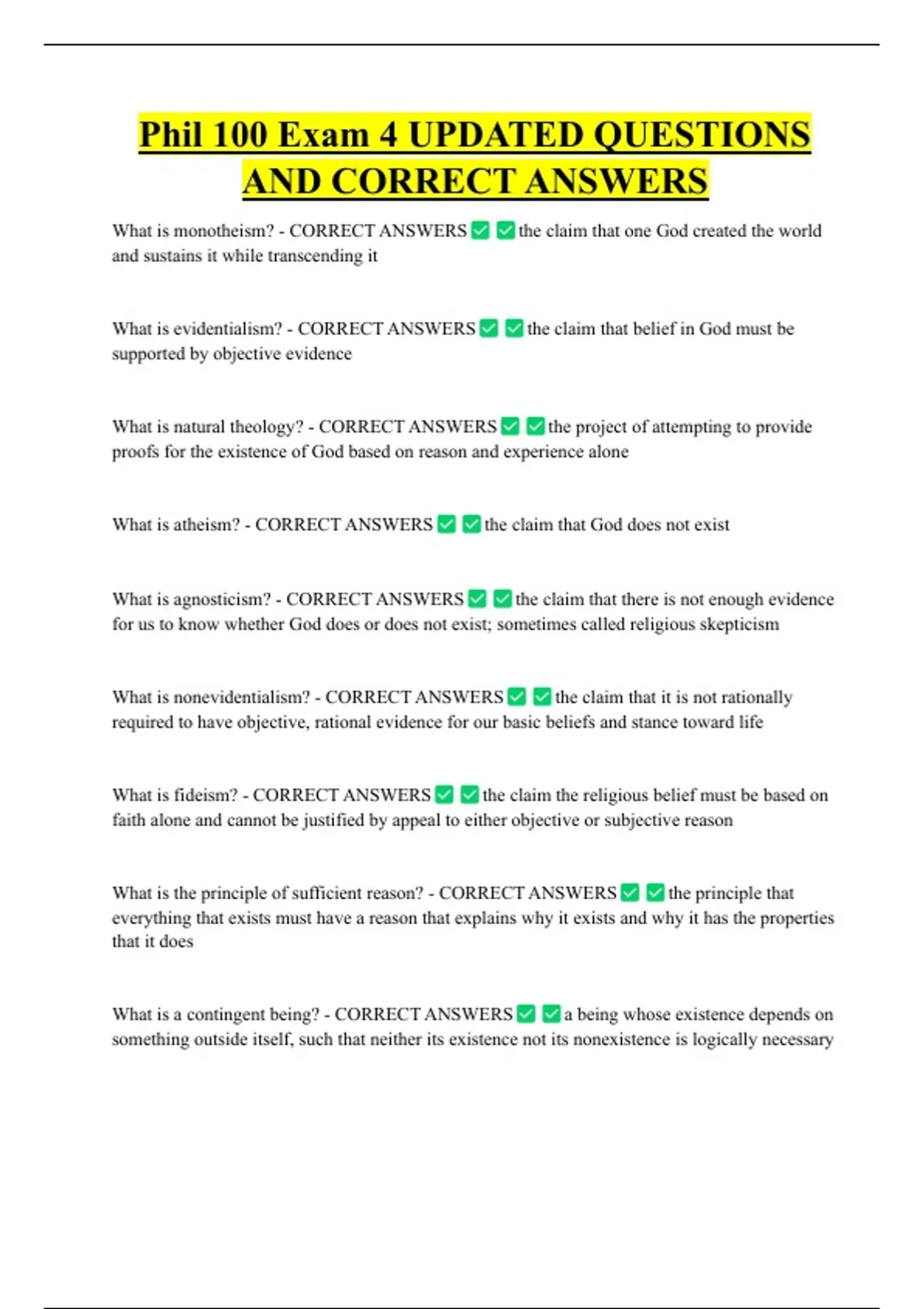 Phil 100 Exam 4 UPDATED QUESTIONS AND CORRECT ANSWERS

What is monotheism? - CORRECT ANSWERS ☑ ☑ the claim that one God created the world and sustains it while transcending it

What is evidentialism? - CORRECT ANSWERS ☑ ☑ the claim that belief in God must be supported by objective evidence

What is natural theology? - CORRECT ANSWERS ☑ ☑ the project of attempting to provide proofs for the existence of God based on reason and experience alone

What is atheism? - CORRECT ANSWERS ☑ ☑ the claim that God does not exist

What is agnosticism? - CORRECT ANSWERS ☑ ☑ the claim that there is not enough evidence for us to know whether God does or does not exist; sometimes called religious skepticism

What is nonevidentialism? - CORRECT ANSWERS ☑ ☑ the claim that it is not rationally required to have objective, rational evidence for our basic beliefs and stance toward life

What is fideism? - CORRECT ANSWERS ☑ ☑ the claim the religious belief must be based on faith alone and cannot be justified by appeal to either objective or subjective reason

What is the principle of sufficient reason? - CORRECT ANSWERS ☑ ☑ the principle that everything that exists must have a reason that explains why it exists and why it has the properties that it does

What is a contingent being? - CORRECT ANSWERS ☑ ☑ a being whose existence depends on something outside itself, such that neither its existence not its nonexistence is logically necessary